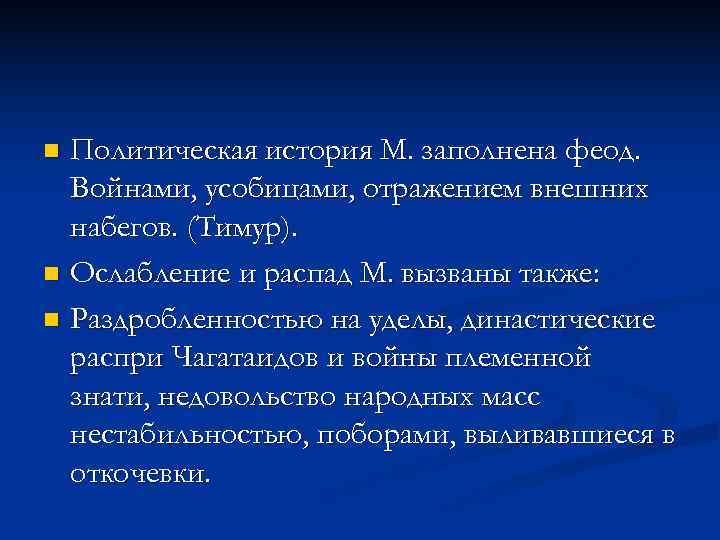 Политическая история М. заполнена феод. Войнами, усобицами, отражением внешних набегов. (Тимур).

Ослабление и распад М. вызваны также:

Раздробленностью на уделы, династические распри Чагатаидов и войны племенной знати, недовольство народных масс нестабильностью, поборами, выливавшиеся в откочевки.